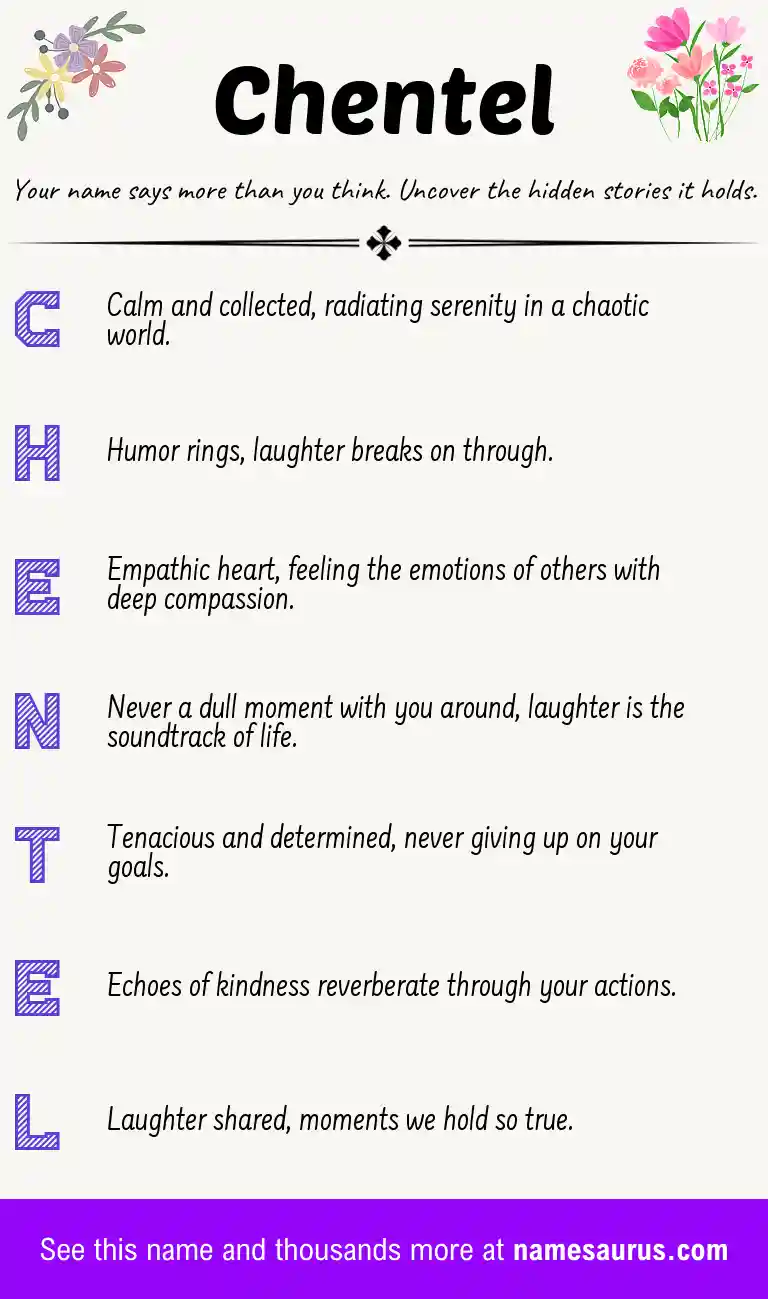 Chentel

Your name says more than you think. Uncover the hidden stories it holds.

C Calm and collected, radiating serenity in a chaotic world.

H Humor rings, laughter breaks on through.

E Empathic heart, feeling the emotions of others with deep compassion.

N Never a dull moment with you around, laughter is the soundtrack of life.

T Tenacious and determined, never giving up on your goals.

E Echoes of kindness reverberate through your actions.

L Laughter shared, moments we hold so true.

See this name and thousands more at namesaurus.com